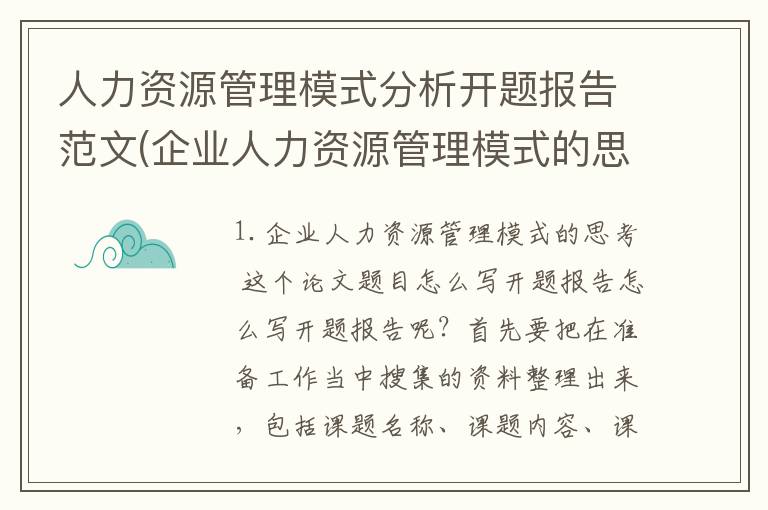 人力资源管理模式分析开题报告范文(企业人力资源管理模式的思

1. 企业人力资源管理模式的思考 这个论文题目怎么写开题报告怎么写开题报告呢？首先要把在准备工作当中搜集的资料整理出来，包括课题名称、课题内容、课